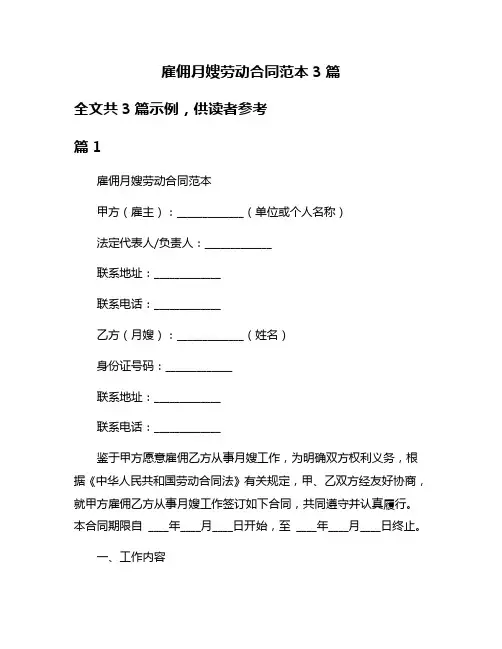 雇佣月嫂劳动合同范本 3 篇

全文共 3 篇示例，供读者参考

篇 1

雇佣月嫂劳动合同范本

甲方（雇主）：____________（单位或个人名称）

法定代表人/负责人：____________

联系地址：____________

联系电话：____________

乙方（月嫂）：____________（姓名）

身份证号码：____________

联系地址：____________

联系电话：____________

鉴于甲方愿意雇佣乙方从事月嫂工作，为明确双方权利义务，根据《中华人民共和国劳动合同法》有关规定，甲、乙双方经友好协商，就甲方雇佣乙方从事月嫂工作签订如下合同，共同遵守并认真履行。本合同期限自 ____年____月____日开始，至 ____年____月____日终止。

一、工作内容